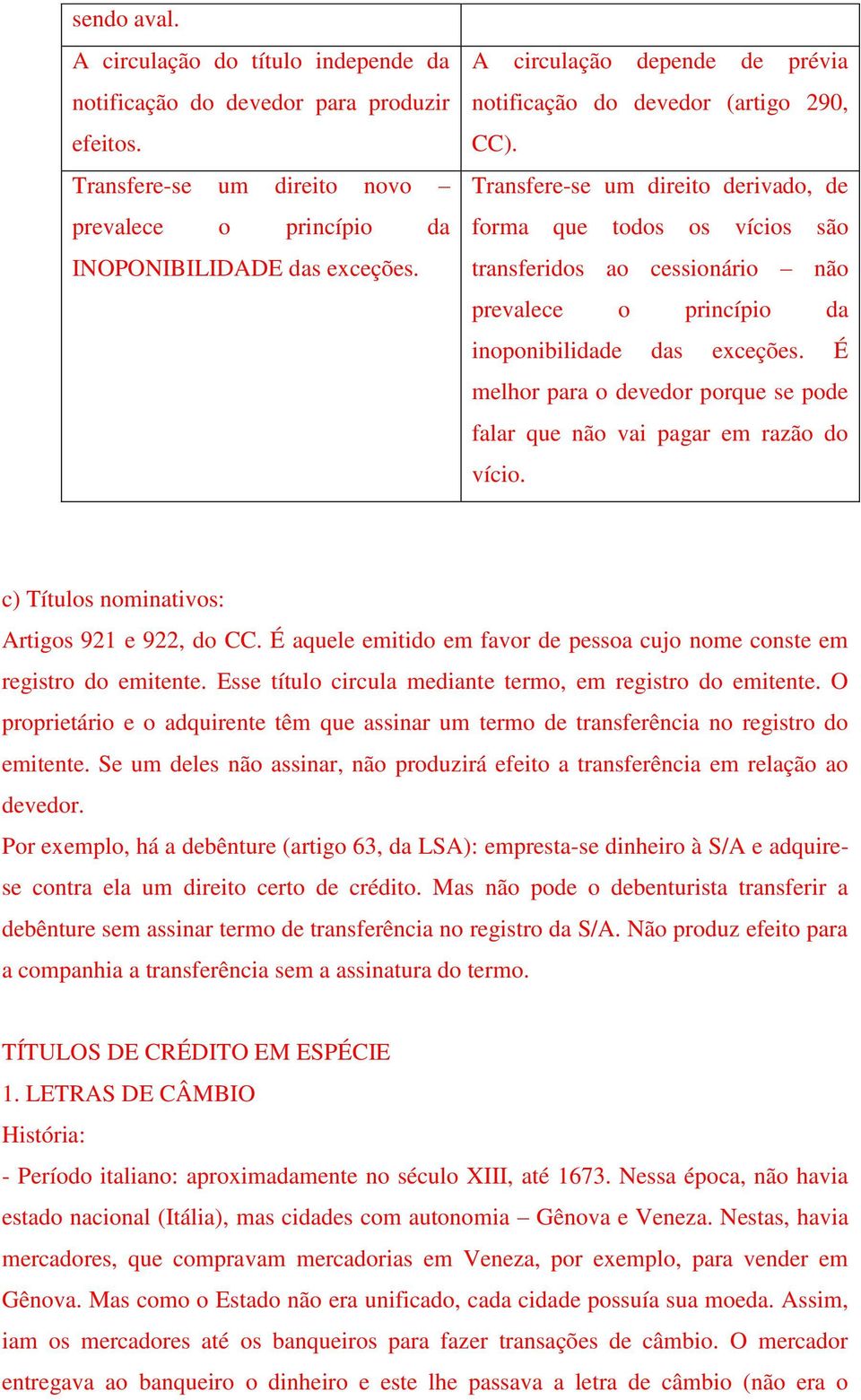 | sendo aval. | |
|---|---|
| A circulação do título independe da notificação do devedor para produzir efeitos. | A circulação depende de prévia notificação do devedor (artigo 290, CC). |
| Transfere-se um direito novo – prevalece o princípio da INOPONIBILIDADE das exceções. | Transfere-se um direito derivado, de forma que todos os vícios são transferidos ao cessionário – não prevalece o princípio da inoponibilidade das exceções. É melhor para o devedor porque se pode falar que não vai pagar em razão do vício. |

c) Títulos nominativos:
Artigos 921 e 922, do CC. É aquele emitido em favor de pessoa cujo nome conste em registro do emitente. Esse título circula mediante termo, em registro do emitente. O proprietário e o adquirente têm que assinar um termo de transferência no registro do emitente. Se um deles não assinar, não produzirá efeito a transferência em relação ao devedor.
Por exemplo, há a debênture (artigo 63, da LSA): empresta-se dinheiro à S/A e adquire-se contra ela um direito certo de crédito. Mas não pode o debenturista transferir a debênture sem assinar termo de transferência no registro da S/A. Não produz efeito para a companhia a transferência sem a assinatura do termo.

TÍTULOS DE CRÉDITO EM ESPÉCIE
1. LETRAS DE CÂMBIO
História:
- Período italiano: aproximadamente no século XIII, até 1673. Nessa época, não havia estado nacional (Itália), mas cidades com autonomia – Gênova e Veneza. Nestas, havia mercadores, que compravam mercadorias em Veneza, por exemplo, para vender em Gênova. Mas como o Estado não era unificado, cada cidade possuía sua moeda. Assim, iam os mercadores até os banqueiros para fazer transações de câmbio. O mercador entregava ao banqueiro o dinheiro e este lhe passava a letra de câmbio (não era o